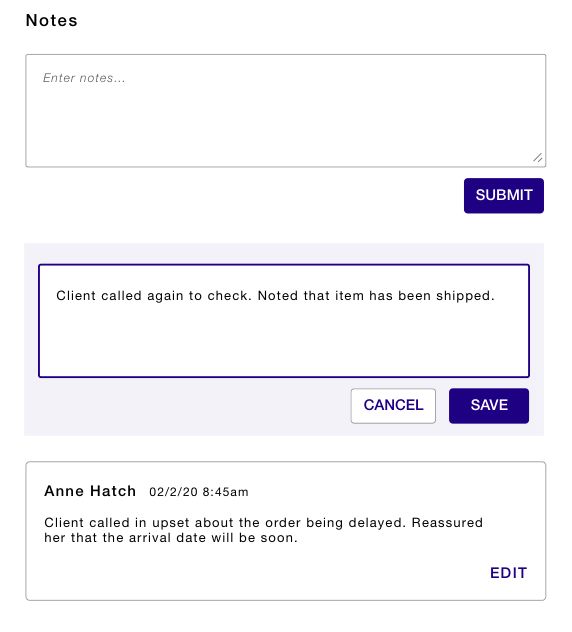 Notes

Enter notes...

SUBMIT

Client called again to check. Noted that item has been shipped.

CANCEL SAVE

Anne Hatch 02/2/20 8:45am

Client called in upset about the order being delayed. Reassured her that the arrival date will be soon.

EDIT